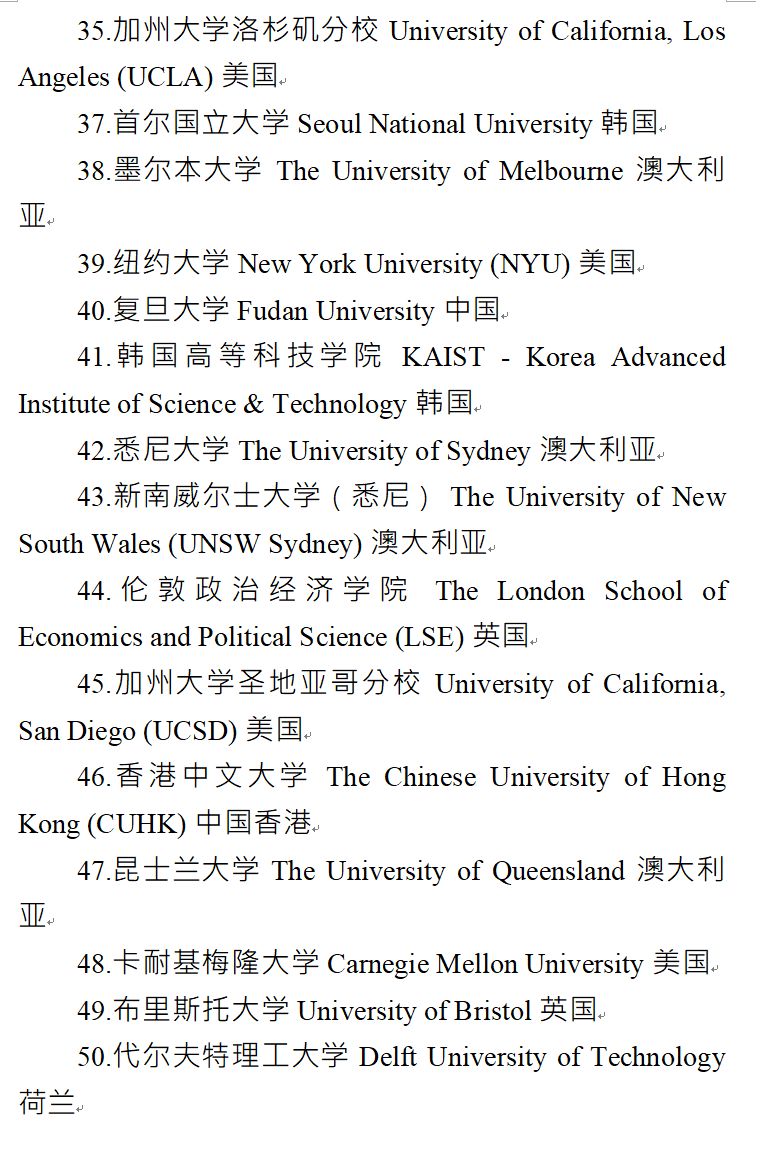 35.加州大学洛杉矶分校 University of California, Los Angeles (UCLA) 美国

37.首尔国立大学 Seoul National University 韩国

38.墨尔本大学 The University of Melbourne 澳大利亚

39.纽约大学 New York University (NYU) 美国

40.复旦大学 Fudan University 中国

41.韩国高等科技学院 KAIST - Korea Advanced Institute of Science & Technology 韩国

42.悉尼大学 The University of Sydney 澳大利亚

43.新南威尔士大学（悉尼） The University of New South Wales (UNSW Sydney) 澳大利亚

44.伦敦政治经济学院 The London School of Economics and Political Science (LSE) 英国

45.加州大学圣地亚哥分校 University of California, San Diego (UCSD) 美国

46.香港中文大学 The Chinese University of Hong Kong (CUHK) 中国香港

47.昆士兰大学 The University of Queensland 澳大利亚

48.卡耐基梅隆大学 Carnegie Mellon University 美国

49.布里斯托大学 University of Bristol 英国

50.代尔夫特理工大学 Delft University of Technology 荷兰